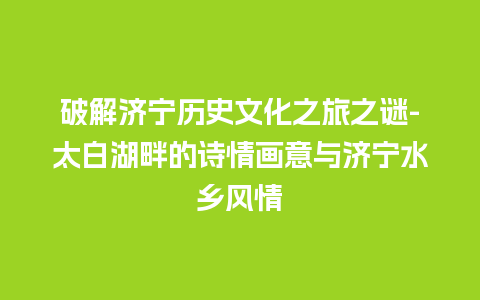 破解济宁历史文化之旅之谜-太白湖畔的诗情画意与济宁水乡风情